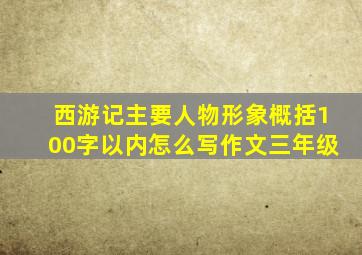 西游记主要人物形象概括100字以内怎么写作文三年级